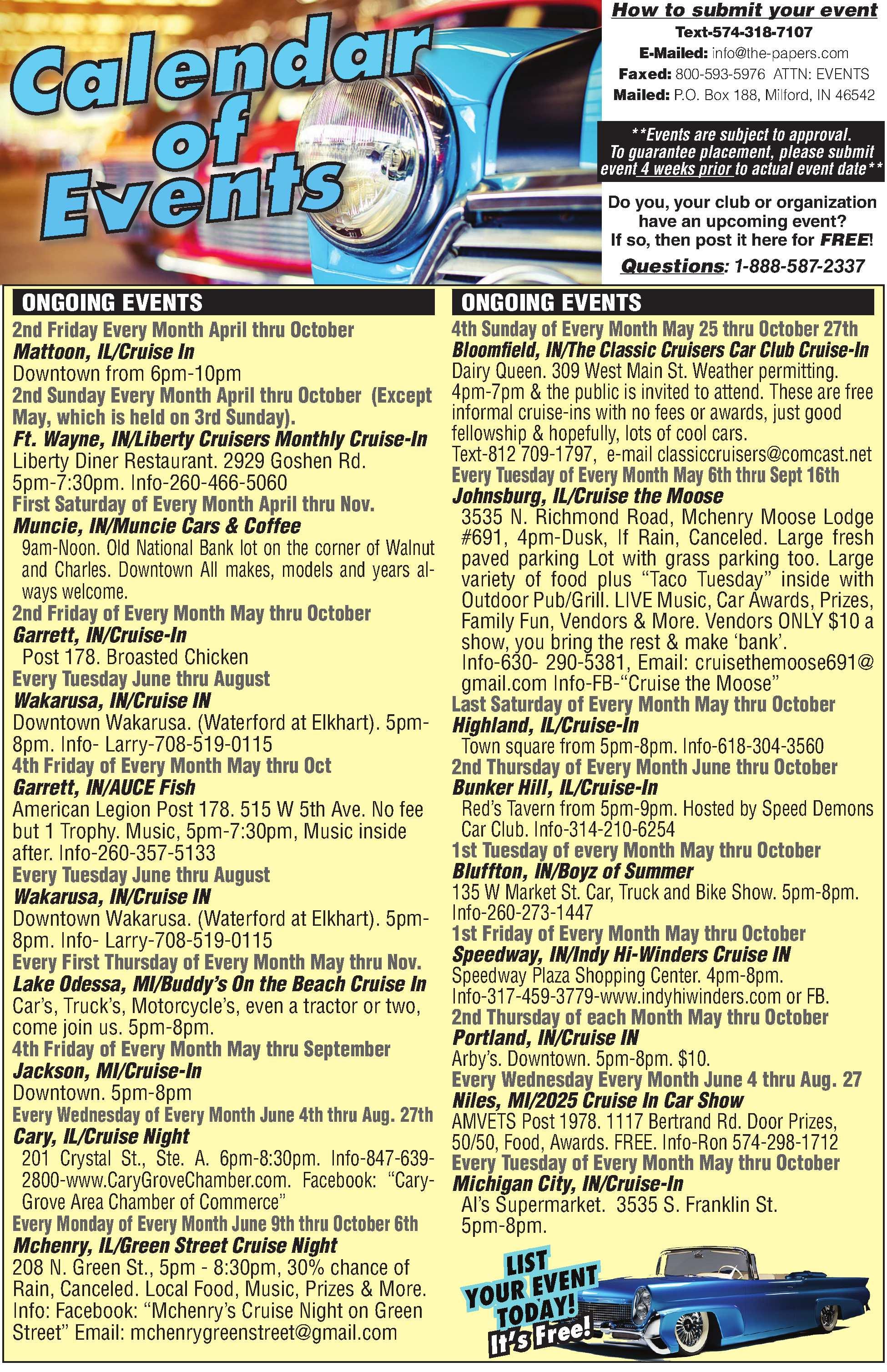 Calendar of Events

How to submit your event
Text-574-318-7107
E-Mailed: info@the-papers.com
Faxed: 800-593-5976 ATTN: EVENTS
Mailed: P.O. Box 188, Milford, IN 46542

**Events are subject to approval. To guarantee placement, please submit event 4 weeks prior to actual event date**

Do you, your club or organization have an upcoming event? If so, then post it here for FREE!

Questions: 1-888-587-2337

ONGOING EVENTS

2nd Friday Every Month April thru October
Mattoon, IL/Cruise In
Downtown from 6pm-10pm
2nd Sunday Every Month April thru October (Except May, which is held on 3rd Sunday).
Ft. Wayne, IN/Liberty Cruisers Monthly Cruise-In
Liberty Diner Restaurant. 2929 Goshen Rd. 5pm-7:30pm. Info-260-466-5060
First Saturday of Every Month April thru Nov.
Muncie, IN/Muncie Cars & Coffee
9am-Noon. Old National Bank lot on the corner of Walnut and Charles. Downtown All makes, models and years always welcome.
2nd Friday of Every Month May thru October
Garrett, IN/Cruise-In
Post 178. Broasted Chicken
Every Tuesday June thru August
Wakarusa, IN/Cruise IN
Downtown Wakarusa. (Waterford at Elkhart). 5pm-8pm. Info- Larry-708-519-0115
4th Friday of Every Month May thru Oct
Garrett, IN/AUCE Fish
American Legion Post 178. 515 W 5th Ave. No fee but 1 Trophy. Music, 5pm-7:30pm, Music inside after. Info-260-357-5133
Every Tuesday June thru August
Wakarusa, IN/Cruise IN
Downtown Wakarusa. (Waterford at Elkhart). 5pm-8pm. Info- Larry-708-519-0115
Every First Thursday of Every Month May thru Nov.
Lake Odessa, MI/Buddy's On the Beach Cruise In
Car's, Truck's, Motorcycle's, even a tractor or two, come join us. 5pm-8pm.
4th Friday of Every Month May thru September
Jackson, MI/Cruise-In
Downtown. 5pm-8pm
Every Wednesday of Every Month June 4th thru Aug. 27th
Cary, IL/Cruise Night
201 Crystal St., Ste. A. 6pm-8:30pm. Info-847-639-2800-www.CaryGroveChamber.com. Facebook: "Cary-Grove Area Chamber of Commerce"
Every Monday of Every Month June 9th thru October 6th
Mchenry, IL/Green Street Cruise Night
208 N. Green St., 5pm - 8:30pm, 30% chance of Rain, Canceled. Local Food, Music, Prizes & More. Info: Facebook: "Mchenry's Cruise Night on Green Street" Email: mchenrygreenstreet@gmail.com

ONGOING EVENTS

4th Sunday of Every Month May 25 thru October 27th
Bloomfield, IN/The Classic Cruisers Car Club Cruise-In
Dairy Queen. 309 West Main St. Weather permitting. 4pm-7pm & the public is invited to attend. These are free informal cruise-ins with no fees or awards, just good fellowship & hopefully, lots of cool cars.
Text-812 709-1797, e-mail classiccruisers@comcast.net
Every Tuesday of Every Month May 6th thru Sept 16th
Johnsburg, IL/Cruise the Moose
3535 N. Richmond Road, Mchenry Moose Lodge #691, 4pm-Dusk, If Rain, Canceled. Large fresh paved parking Lot with grass parking too. Large variety of food plus "Taco Tuesday" inside with Outdoor Pub/Grill. LIVE Music, Car Awards, Prizes, Family Fun, Vendors & More. Vendors ONLY $10 a show, you bring the rest & make 'bank'. Info-630- 290-5381, Email: cruisethemoose691@gmail.com Info-FB-"Cruise the Moose"
Last Saturday of Every Month May thru October
Highland, IL/Cruise-In
Town square from 5pm-8pm. Info-618-304-3560
2nd Thursday of Every Month June thru October
Bunker Hill, IL/Cruise-In
Red's Tavern from 5pm-9pm. Hosted by Speed Demons Car Club. Info-314-210-6254
1st Tuesday of every Month May thru October
Bluffton, IN/Boyz of Summer
135 W Market St. Car, Truck and Bike Show. 5pm-8pm. Info-260-273-1447
1st Friday of Every Month May thru October
Speedway, IN/Indy Hi-Winders Cruise IN
Speedway Plaza Shopping Center. 4pm-8pm. Info-317-459-3779-www.indyhiwinders.com or FB.
2nd Thursday of each Month May thru October
Portland, IN/Cruise IN
Arby's. Downtown. 5pm-8pm. $10.
Every Wednesday Every Month June 4 thru Aug. 27
Niles, MI/2025 Cruise In Car Show
AMVETS Post 1978. 1117 Bertrand Rd. Door Prizes, 50/50, Food, Awards. FREE. Info-Ron 574-298-1712
Every Tuesday of Every Month May thru October
Michigan City, IN/Cruise-In
Al's Supermarket. 3535 S. Franklin St. 5pm-8pm.

LIST YOUR EVENT TODAY! It's Free!